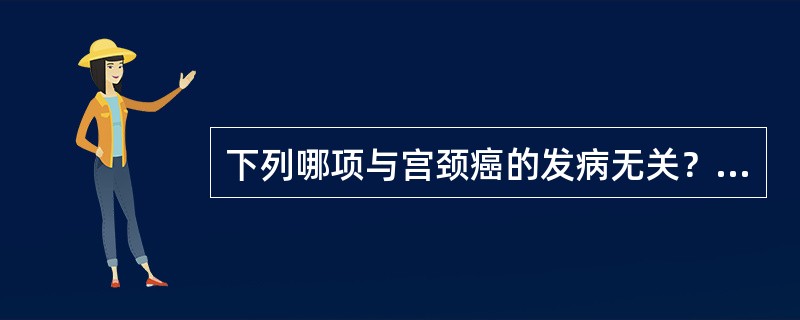 下列哪项与宫颈癌的发病无关？...